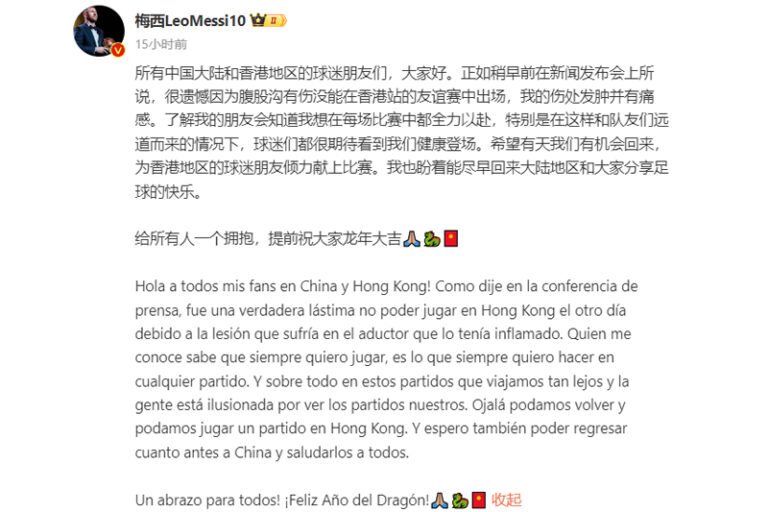 梅西LeoMessi10

15小时前

所有中国大陆和香港地区的球迷朋友们，大家好。正如稍早前在新闻发布会上所说，很遗憾因为腹股沟有伤没能在香港站的友谊赛中出场，我的伤处发肿并有痛感。了解我的朋友会知道我想在每场比赛中都全力以赴，特别是在这样和队友们远道而来的情况下，球迷们都很期待看到我们健康登场。希望有天我们有机会回来，为香港地区的球迷朋友倾力献上比赛。我也盼着能尽早回来大陆地区和大家分享足球的快乐。

给所有人一个拥抱，提前祝大家龙年大吉🙏🐉🧧

Hola a todos mis fans en China y Hong Kong! Como dije en la conferencia de prensa, fue una verdadera lástima no poder jugar en Hong Kong el otro día debido a la lesión que sufría en el aductor que lo tenía inflamado. Quien me conoce sabe que siempre quiero jugar, es lo que siempre quiero hacer en cualquier partido. Y sobre todo en estos partidos que viajamos tan lejos y la gente está ilusionada por ver los partidos nuestros. Ojalá podamos volver y podamos jugar un partido en Hong Kong. Y espero también poder regresar cuanto antes a China y saludarlos a todos.

Un abrazo para todos! ¡Feliz Año del Dragón!🙏🐉🧧 收起